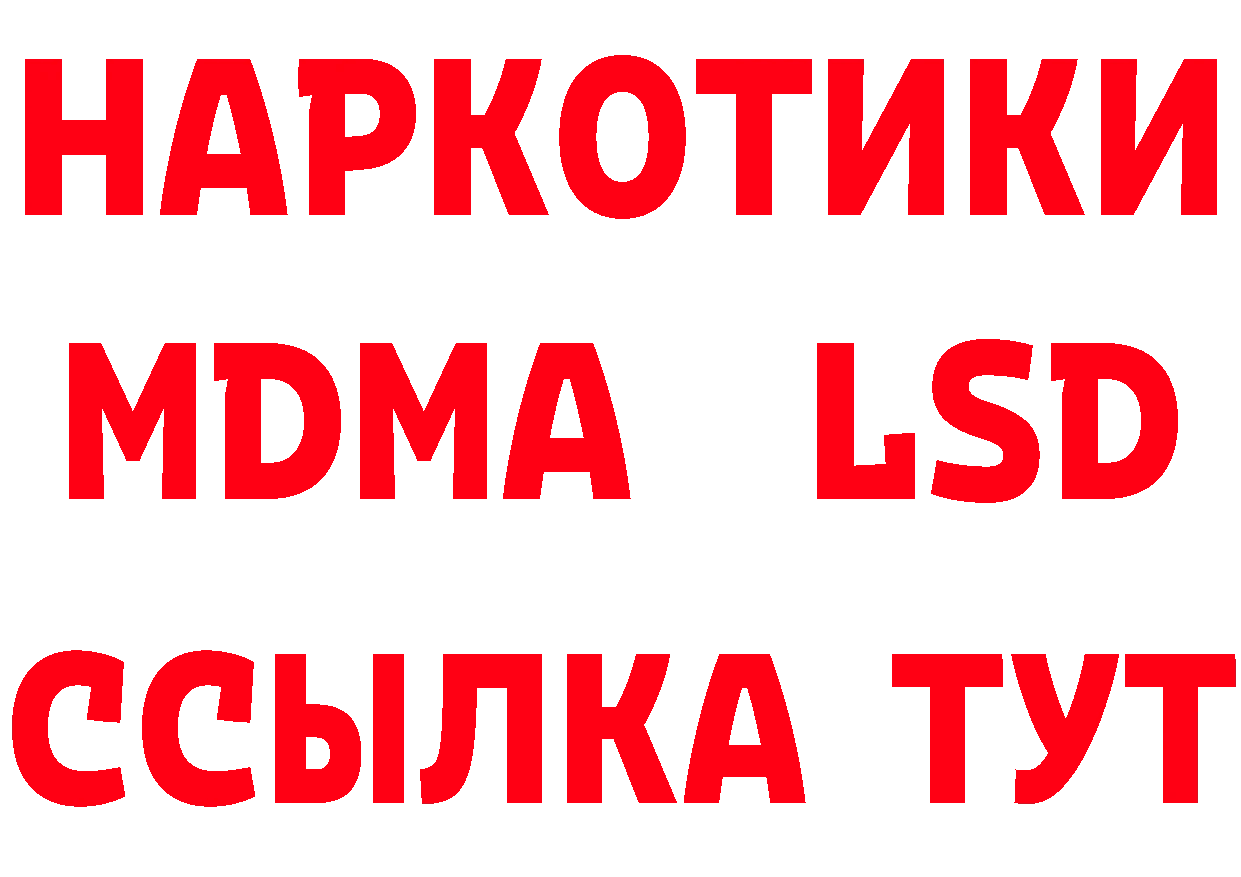 НАРКОТИКИ
MDMA LSD
ССЫЛКА ТУТ